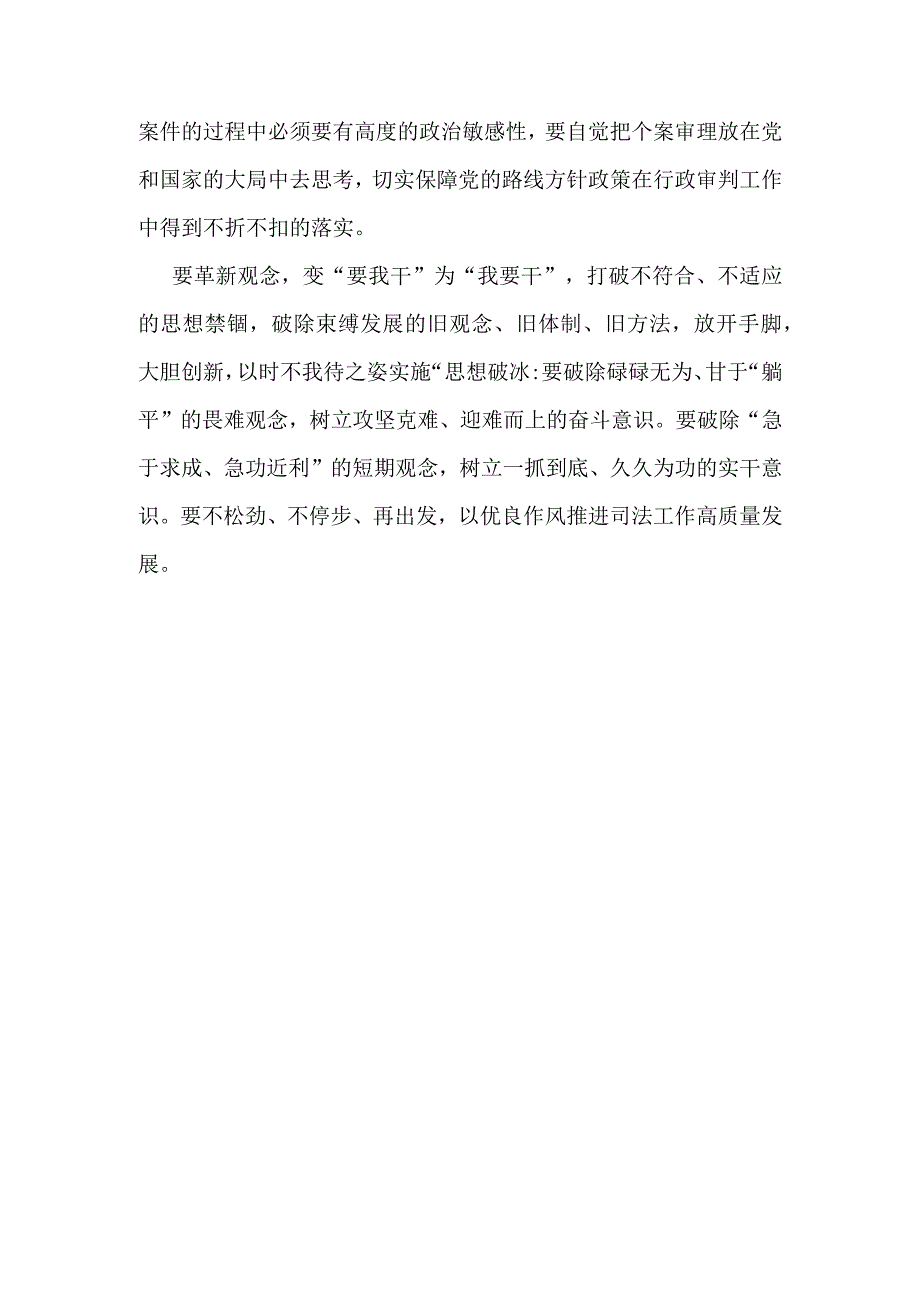 案件的过程中必须要有高度的政治敏感性，要自觉把个案审理放在党和国家的大局中去思考，切实保障党的路线方针政策在行政审判工作中得到不折不扣的落实。

要革新观念，变“要我干”为“我要干”，打破不符合、不适应的思想禁锢，破除束缚发展的旧观念、旧体制、旧方法，放开手脚，大胆创新，以时不我待之姿实施“思想破冰:要破除碌碌无为、甘于“躺平”的畏难观念，树立攻坚克难、迎难而上的奋斗意识。要破除“急于求成、急功近利”的短期观念，树立一抓到底、久久为功的实干意识。要不松劲、不停步、再出发，以优良作风推进司法工作高质量发展。